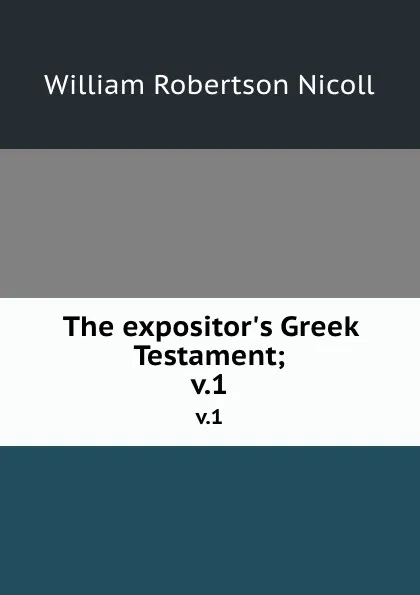 William Robertson Nicoll

The expositor's Greek Testament; v.1

v.1